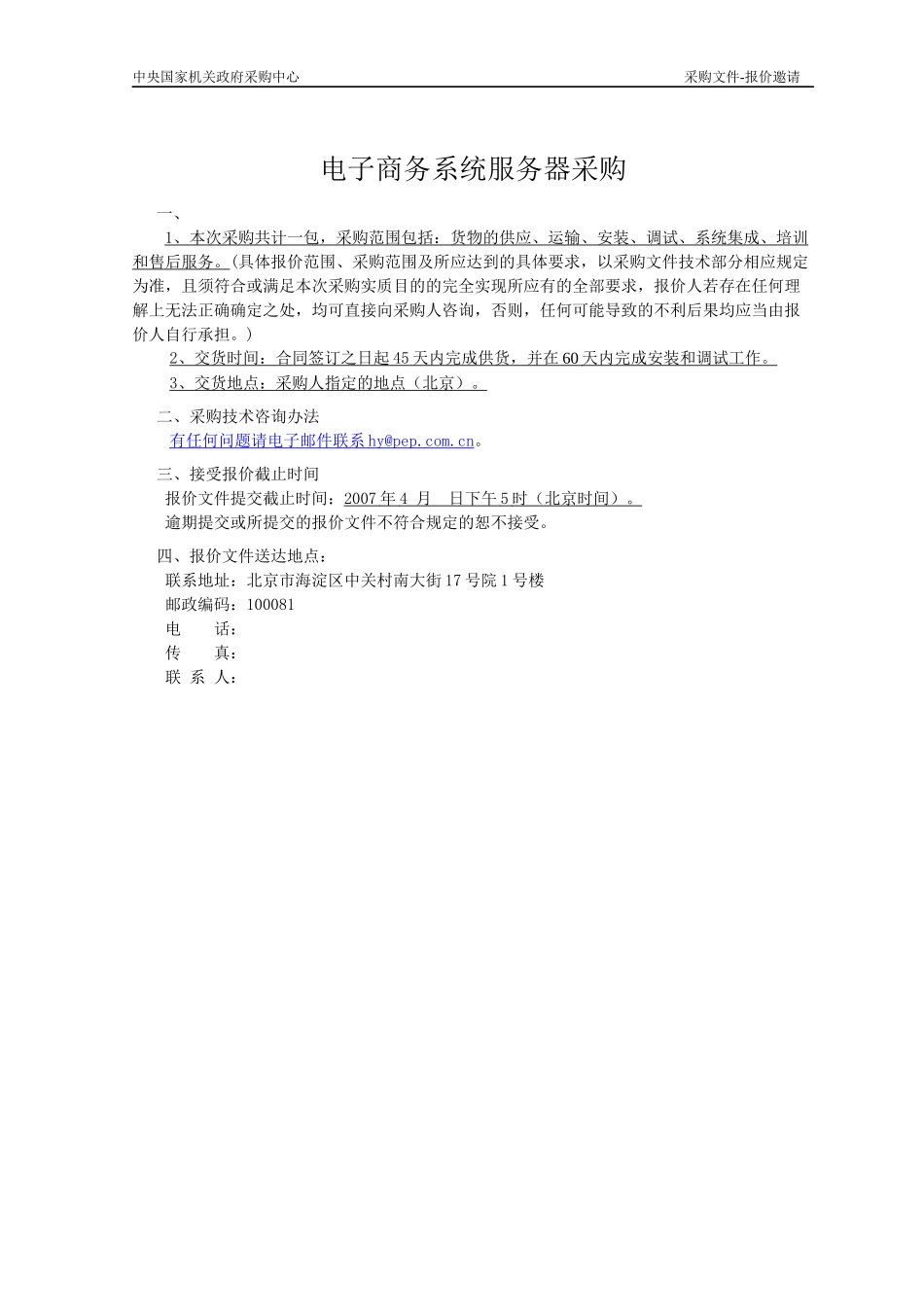 中央国家机关政府采购中心　　　　　　　　　　　　　　　　　　　　采购文件-报价邀请

电子商务系统服务器采购

一、

1、本次采购共计一包，采购范围包括：货物的供应、运输、安装、调试、系统集成、培训和售后服务。(具体报价范围、采购范围及所应达到的具体要求，以采购文件技术部分相应规定为准，且须符合或满足本次采购实质目的的完全实现所应有的全部要求，报价人若存在任何理解上无法正确确定之处，均可直接向采购人咨询，否则，任何可能导致的不利后果均应当由报价人自行承担。)

2、交货时间：合同签订之日起45天内完成供货，并在60天内完成安装和调试工作。

3、交货地点：采购人指定的地点（北京）。

二、采购技术咨询办法

有任何问题请电子邮件联系hy@pep.com.cn。

三、接受报价截止时间

报价文件提交截止时间：2007年4 月　日下午5时（北京时间）。

逾期提交或所提交的报价文件不符合规定的恕不接受。

四、报价文件送达地点：

联系地址：北京市海淀区中关村南大街17号院1号楼

邮政编码：100081

电　　话：

传　　真：

联 系 人：